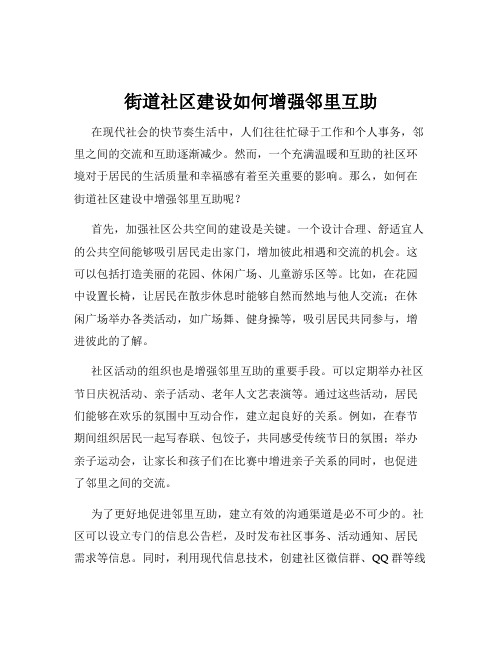 街道社区建设如何增强邻里互助

在现代社会的快节奏生活中，人们往往忙碌于工作和个人事务，邻里之间的交流和互助逐渐减少。然而，一个充满温暖和互助的社区环境对于居民的生活质量和幸福感有着至关重要的影响。那么，如何在街道社区建设中增强邻里互助呢？

首先，加强社区公共空间的建设是关键。一个设计合理、舒适宜人的公共空间能够吸引居民走出家门，增加彼此相遇和交流的机会。这可以包括打造美丽的花园、休闲广场、儿童游乐区等。比如，在花园中设置长椅，让居民在散步休息时能够自然而然地与他人交流；在休闲广场举办各类活动，如广场舞、健身操等，吸引居民共同参与，增进彼此的了解。

社区活动的组织也是增强邻里互助的重要手段。可以定期举办社区节日庆祝活动、亲子活动、老年人文艺表演等。通过这些活动，居民们能够在欢乐的氛围中互动合作，建立起良好的关系。例如，在春节期间组织居民一起写春联、包饺子，共同感受传统节日的氛围；举办亲子运动会，让家长和孩子们在比赛中增进亲子关系的同时，也促进了邻里之间的交流。

为了更好地促进邻里互助，建立有效的沟通渠道是必不可少的。社区可以设立专门的信息公告栏，及时发布社区事务、活动通知、居民需求等信息。同时，利用现代信息技术，创建社区微信群、QQ 群等线